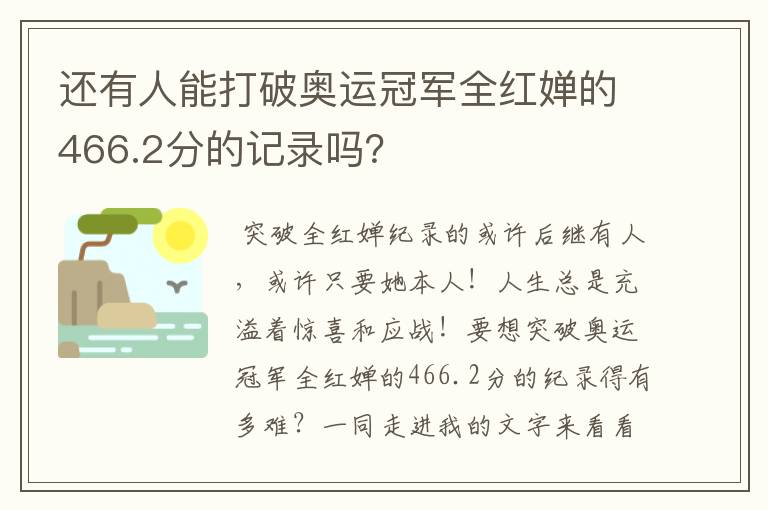 还有人能打破奥运冠军全红婵的466.2分的记录吗?

突破全红婵纪录的或许后继有人，或许只要她本人！人生总是充溢着惊喜和应战！要想突破奥运冠军全红婵的466.2分的纪录得有多难？一同走进我的文字来看看